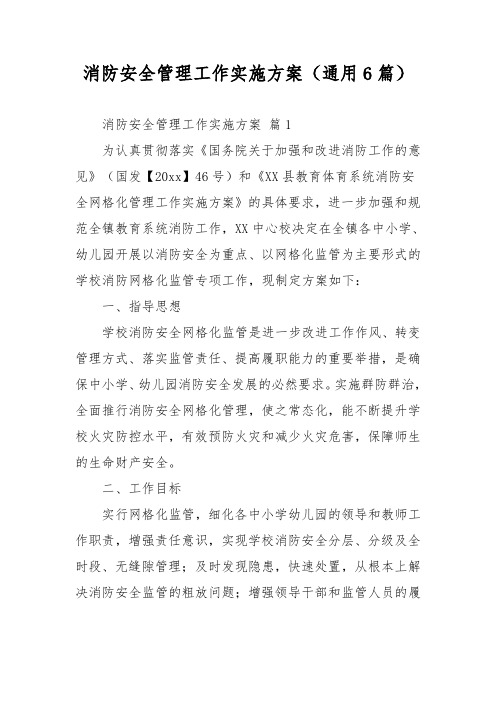 消防安全管理工作实施方案（通用6篇）

消防安全管理工作实施方案 篇1

为认真贯彻落实《国务院关于加强和改进消防工作的意见》（国发【20xx】46号）和《XX县教育体育系统消防安全网格化管理工作实施方案》的具体要求，进一步加强和规范全镇教育系统消防工作，XX中心校决定在全镇各中小学、幼儿园开展以消防安全为重点、以网格化监管为主要形式的学校消防网格化监管专项工作，现制定方案如下：

一、指导思想

学校消防安全网格化监管是进一步改进工作作风、转变管理方式、落实监管责任、提高履职能力的重要举措，是确保中小学、幼儿园消防安全发展的必然要求。实施群防群治，全面推行消防安全网格化管理，使之常态化，能不断提升学校火灾防控水平，有效预防火灾和减少火灾危害，保障师生的生命财产安全。

二、工作目标

实行网格化监管，细化各中小学幼儿园的领导和教师工作职责，增强责任意识，实现学校消防安全分层、分级及全时段、无缝隙管理；及时发现隐患，快速处置，从根本上解决消防安全监管的粗放问题；增强领导干部和监管人员的履